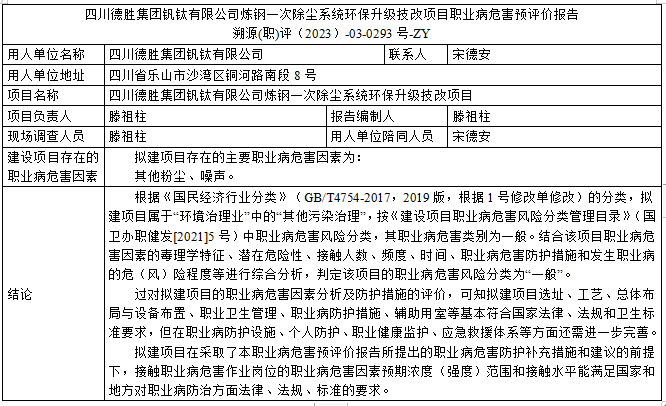 四川德胜集团钒钛有限公司炼钢一次除尘系统环保升级技改项目职业病危害预评价报告
溯源(职)评（2023）-03-0293 号-ZY

| 用人单位名称 | 四川德胜集团钒钛有限公司 | 联系人 | 宋德安 |
|---|---|---|---|
| 用人单位地址 | 四川省乐山市沙湾区铜河路南段 8 号 | | |
| 项目名称 | 四川德胜集团钒钛有限公司炼钢一次除尘系统环保升级技改项目 | | |
| 项目负责人 | 滕祖柱 | 报告编制人 | 滕祖柱 |
| 现场调查人员 | 滕祖柱 | 用人单位陪同人员 | 宋德安 |
| 建设项目存在的职业病危害因素 | 拟建项目存在的主要职业病危害因素为：<br>其他粉尘、噪声。 | | |
| 结论 | 根据《国民经济行业分类》（GB/T4754-2017，2019 版，根据 1 号修改单修改）的分类，拟建项目属于“环境治理业”中的“其他污染治理”，按《建设项目职业病危害风险分类管理目录》（国卫办职健发[2021]5 号）中职业病危害风险分类，其职业病危害类别为一般。结合该项目职业病危害因素的毒理学特征、潜在危险性、接触人数、频度、时间、职业病危害防护措施和发生职业病的危（风）险程度等进行综合分析，判定该项目的职业病危害风险分类为“一般”。<br>过对拟建项目的职业病危害因素分析及防护措施的评价，可知拟建项目选址、工艺、总体布局与设备布置、职业卫生管理、职业病防护措施、辅助用室等基本符合国家法律、法规和卫生标准要求，但在职业病防护设施、个人防护、职业健康监护、应急救援体系等方面还需进一步完善。<br>拟建项目在采取了本职业病危害预评价报告所提出的职业病危害防护补充措施和建议的前提下，接触职业病危害作业岗位的职业病危害因素预期浓度（强度）范围和接触水平能满足国家和地方对职业病防治方面法律、法规、标准的要求。 | | |